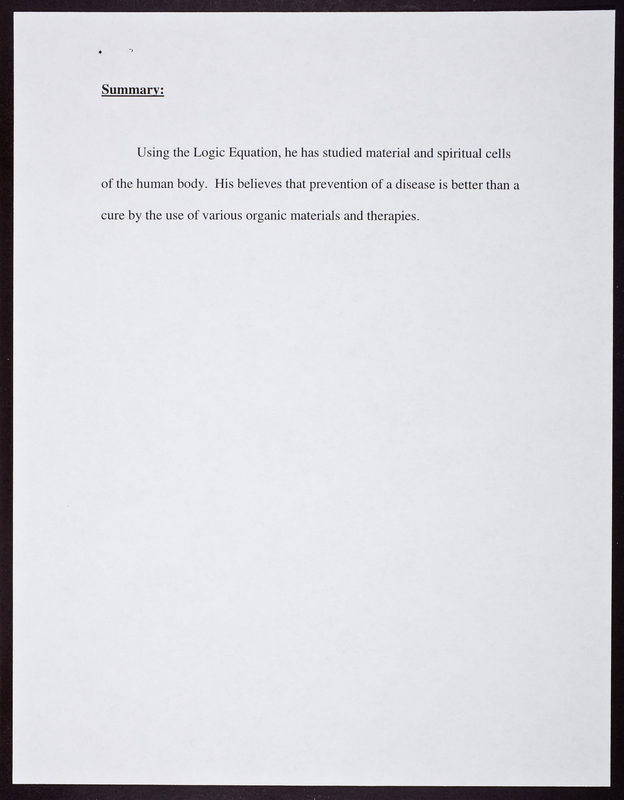 Summary:

Using the Logic Equation, he has studied material and spiritual cells of the human body. His believes that prevention of a disease is better than a cure by the use of various organic materials and therapies.